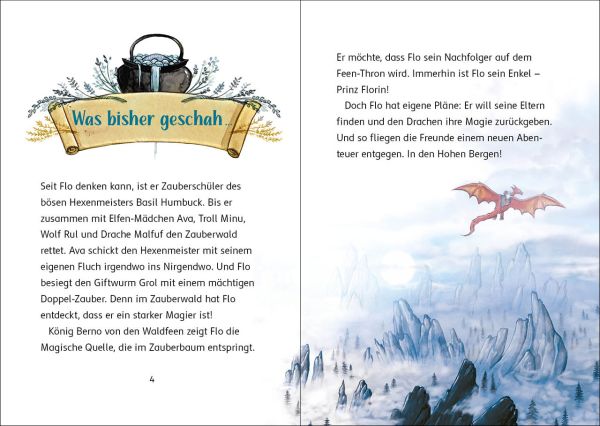 Was bisher geschah ...

Seit Flo denken kann, ist er Zauberschüler des bösen Hexenmeisters Basil Humbuck. Bis er zusammen mit Elfen-Mädchen Ava, Troll Minu, Wolf Rul und Drache Malfuf den Zauberwald rettet. Ava schickt den Hexenmeister mit seinem eigenen Fluch irgendwo ins Nirgendwo. Und Flo besiegt den Giftwurm Grol mit einem mächtigen Doppel-Zauber. Denn im Zauberwald hat Flo entdeckt, dass er ein starker Magier ist!

König Berno von den Waldfeen zeigt Flo die Magische Quelle, die im Zauberbaum entspringt.

4

Er möchte, dass Flo sein Nachfolger auf dem Feen-Thron wird. Immerhin ist Flo sein Enkel – Prinz Florin!

Doch Flo hat eigene Pläne: Er will seine Eltern finden und den Drachen ihre Magie zurückgeben. Und so fliegen die Freunde einem neuen Abenteuer entgegen. In den Hohen Bergen!